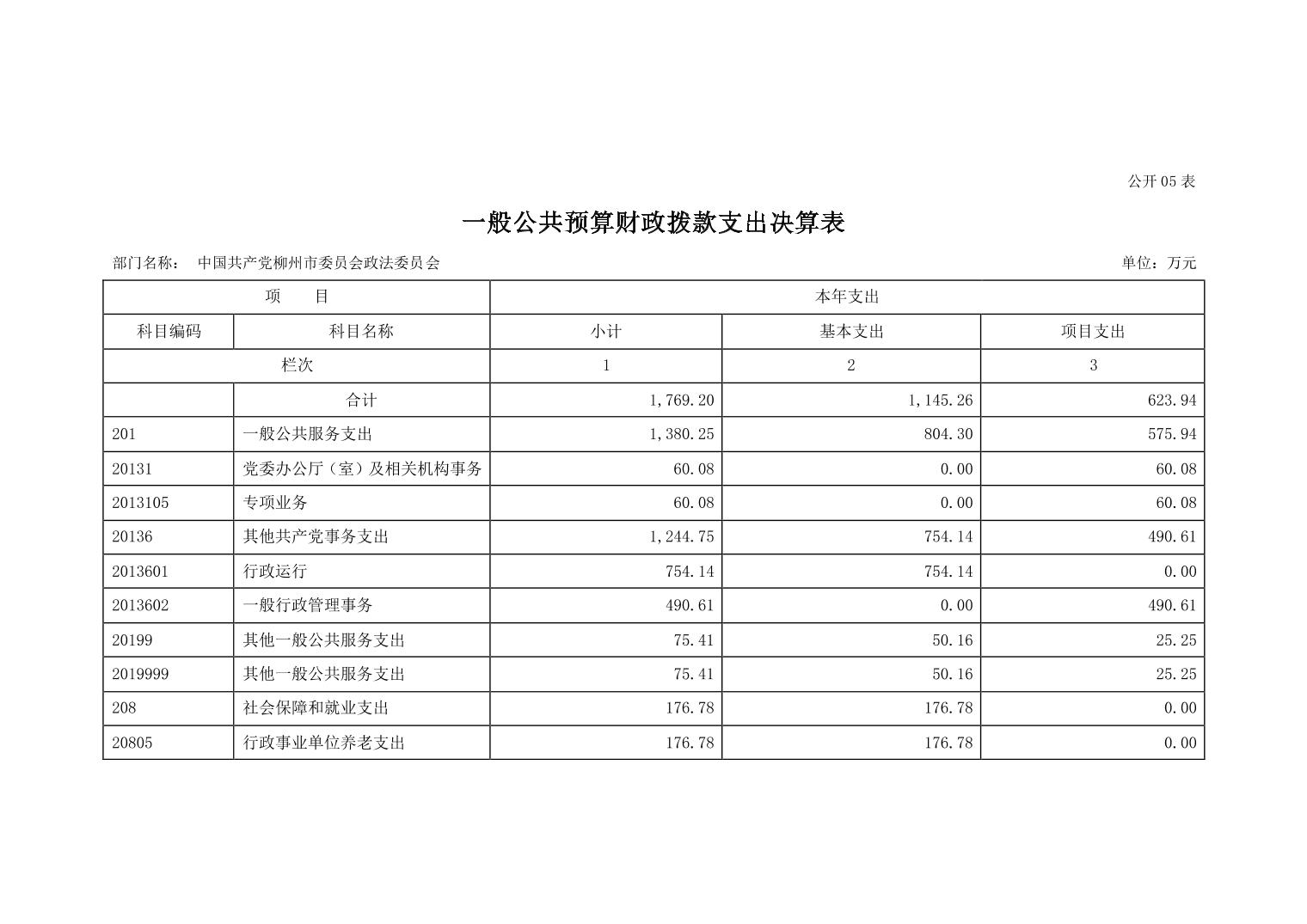 公开05表

一般公共预算财政拨款支出决算表

部门名称： 中国共产党柳州市委员会政法委员会

单位：万元

| 项　　目 | | 本年支出 | | |
|---|---|---|---|---|
| 科目编码 | 科目名称 | 小计 | 基本支出 | 项目支出 |
| 栏次 | | 1 | 2 | 3 |
| | 合计 | 1,769.20 | 1,145.26 | 623.94 |
| 201 | 一般公共服务支出 | 1,380.25 | 804.30 | 575.94 |
| 20131 | 党委办公厅（室）及相关机构事务 | 60.08 | 0.00 | 60.08 |
| 2013105 | 专项业务 | 60.08 | 0.00 | 60.08 |
| 20136 | 其他共产党事务支出 | 1,244.75 | 754.14 | 490.61 |
| 2013601 | 行政运行 | 754.14 | 754.14 | 0.00 |
| 2013602 | 一般行政管理事务 | 490.61 | 0.00 | 490.61 |
| 20199 | 其他一般公共服务支出 | 75.41 | 50.16 | 25.25 |
| 2019999 | 其他一般公共服务支出 | 75.41 | 50.16 | 25.25 |
| 208 | 社会保障和就业支出 | 176.78 | 176.78 | 0.00 |
| 20805 | 行政事业单位养老支出 | 176.78 | 176.78 | 0.00 |